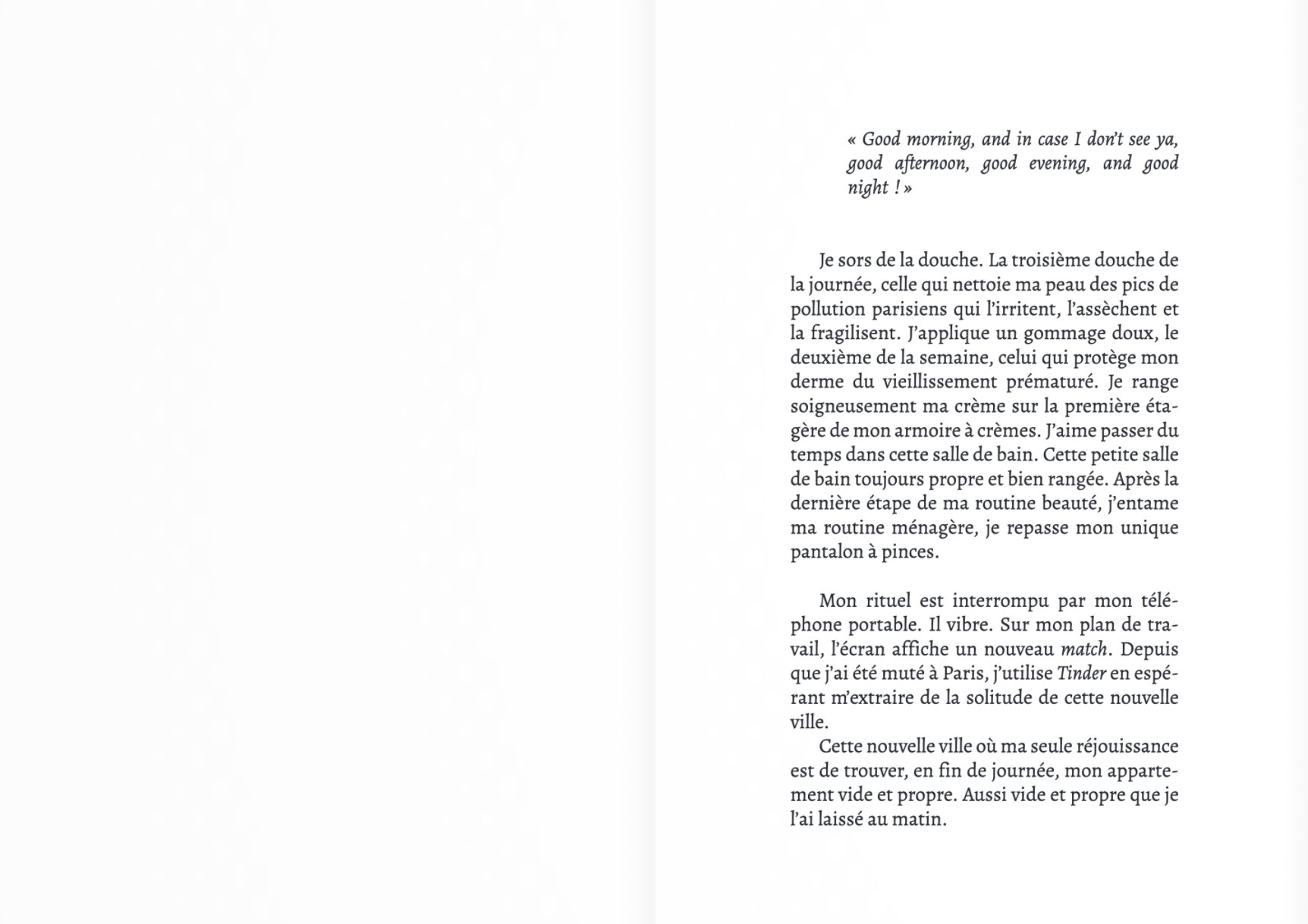 « Good morning, and in case I don't see ya, good afternoon, good evening, and good night ! »

Je sors de la douche. La troisième douche de la journée, celle qui nettoie ma peau des pics de pollution parisiens qui l'irritent, l'assèchent et la fragilisent. J'applique un gommage doux, le deuxième de la semaine, celui qui protège mon derme du vieillissement prématuré. Je range soigneusement ma crème sur la première étagère de mon armoire à crèmes. J'aime passer du temps dans cette salle de bain. Cette petite salle de bain toujours propre et bien rangée. Après la dernière étape de ma routine beauté, j'entame ma routine ménagère, je repasse mon unique pantalon à pinces.

Mon rituel est interrompu par mon téléphone portable. Il vibre. Sur mon plan de travail, l'écran affiche un nouveau match. Depuis que j'ai été muté à Paris, j'utilise Tinder en espérant m'extraire de la solitude de cette nouvelle ville.

Cette nouvelle ville où ma seule réjouissance est de trouver, en fin de journée, mon appartement vide et propre. Aussi vide et propre que je l'ai laissé au matin.